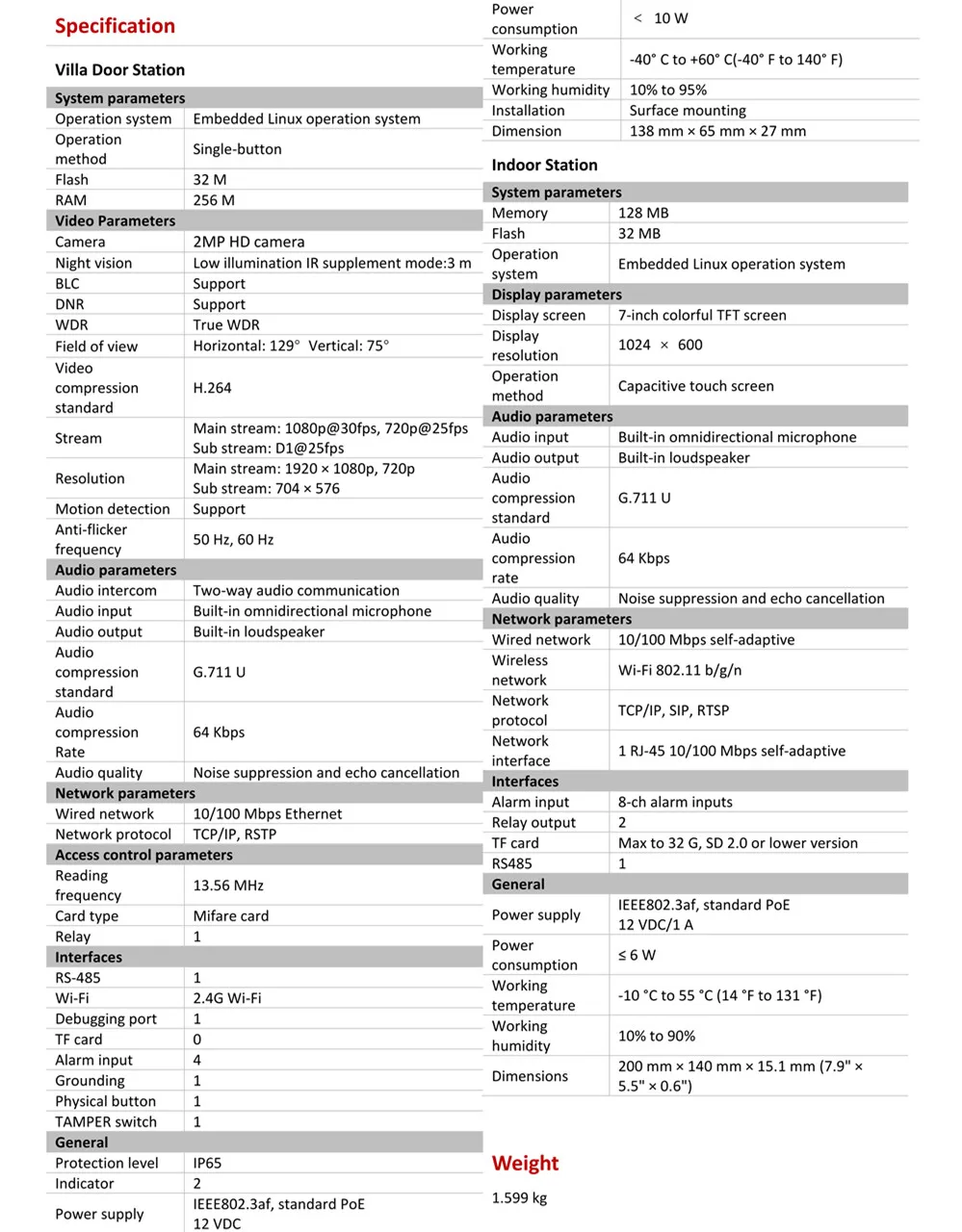 Specification

Villa Door Station

| System parameters | |
|---|---|
| Operation system | Embedded Linux operation system |
| Operation method | Single-button |
| Flash | 32 M |
| RAM | 256 M |
| Video Parameters | |
| Camera | 2MP HD camera |
| Night vision | Low illumination IR supplement mode:3 m |
| BLC | Support |
| DNR | Support |
| WDR | True WDR |
| Field of view | Horizontal: 129° Vertical: 75° |
| Video compression standard | H.264 |
| Stream | Main stream: 1080p@30fps, 720p@25fps Sub stream: D1@25fps |
| Resolution | Main stream: 1920 × 1080p, 720p Sub stream: 704 × 576 |
| Motion detection | Support |
| Anti-flicker frequency | 50 Hz, 60 Hz |
| Audio parameters | |
| Audio intercom | Two-way audio communication |
| Audio input | Built-in omnidirectional microphone |
| Audio output | Built-in loudspeaker |
| Audio compression standard | G.711 U |
| Audio compression Rate | 64 Kbps |
| Audio quality | Noise suppression and echo cancellation |
| Network parameters | |
| Wired network | 10/100 Mbps Ethernet |
| Network protocol | TCP/IP, RSTP |
| Access control parameters | |
| Reading frequency | 13.56 MHz |
| Card type | Mifare card |
| Relay | 1 |
| Interfaces | |
| RS-485 | 1 |
| Wi-Fi | 2.4G Wi-Fi |
| Debugging port | 1 |
| TF card | 0 |
| Alarm input | 4 |
| Grounding | 1 |
| Physical button | 1 |
| TAMPER switch | 1 |
| General | |
| Protection level | IP65 |
| Indicator | 2 |
| Power supply | IEEE802.3af, standard PoE 12 VDC |
| Power consumption | < 10 W |
| Working temperature | -40° C to +60° C(-40° F to 140° F) |
| Working humidity | 10% to 95% |
| Installation | Surface mounting |
| Dimension | 138 mm × 65 mm × 27 mm |

Indoor Station

| System parameters | |
|---|---|
| Memory | 128 MB |
| Flash | 32 MB |
| Operation system | Embedded Linux operation system |
| Display parameters | |
| Display screen | 7-inch colorful TFT screen |
| Display resolution | 1024 × 600 |
| Operation method | Capacitive touch screen |
| Audio parameters | |
| Audio input | Built-in omnidirectional microphone |
| Audio output | Built-in loudspeaker |
| Audio compression standard | G.711 U |
| Audio compression rate | 64 Kbps |
| Audio quality | Noise suppression and echo cancellation |
| Network parameters | |
| Wired network | 10/100 Mbps self-adaptive |
| Wireless network | Wi-Fi 802.11 b/g/n |
| Network protocol | TCP/IP, SIP, RTSP |
| Network interface | 1 RJ-45 10/100 Mbps self-adaptive |
| Interfaces | |
| Alarm input | 8-ch alarm inputs |
| Relay output | 2 |
| TF card | Max to 32 G, SD 2.0 or lower version |
| RS485 | 1 |
| General | |
| Power supply | IEEE802.3af, standard PoE 12 VDC/1 A |
| Power consumption | ≤ 6 W |
| Working temperature | -10 °C to 55 °C (14 °F to 131 °F) |
| Working humidity | 10% to 90% |
| Dimensions | 200 mm × 140 mm × 15.1 mm (7.9" × 5.5" × 0.6") |

Weight

1.599 kg